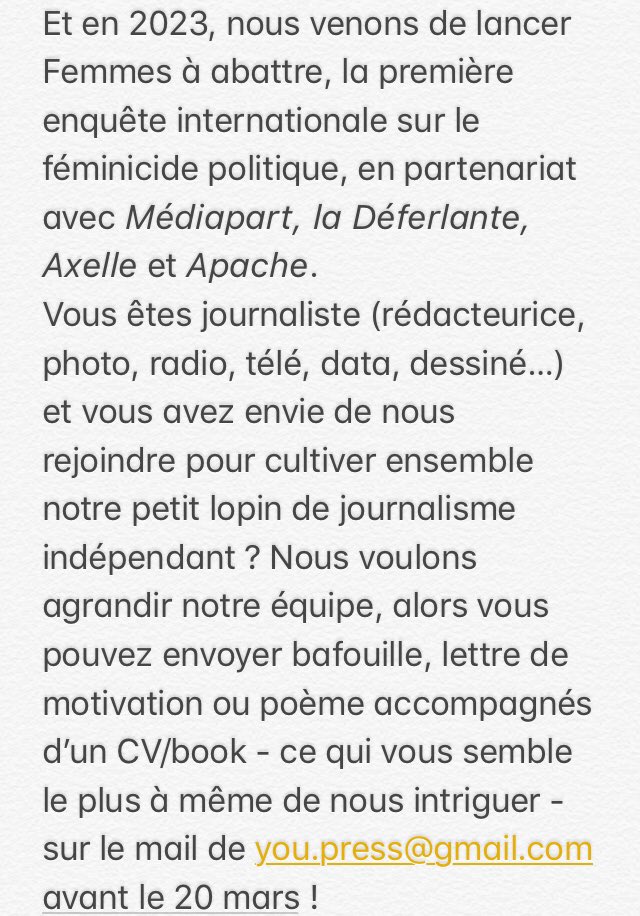 Et en 2023, nous venons de lancer Femmes à abattre, la première enquête internationale sur le féminicide politique, en partenariat avec Médiapart, la Déferlante, Axelle et Apache.
Vous êtes journaliste (rédacteurice, photo, radio, télé, data, dessiné...) et vous avez envie de nous rejoindre pour cultiver ensemble notre petit lopin de journalisme indépendant ? Nous voulons agrandir notre équipe, alors vous pouvez envoyer bafouille, lettre de motivation ou poème accompagnés d'un CV/book - ce qui vous semble le plus à même de nous intriguer - sur le mail de you.press@gmail.com avant le 20 mars !